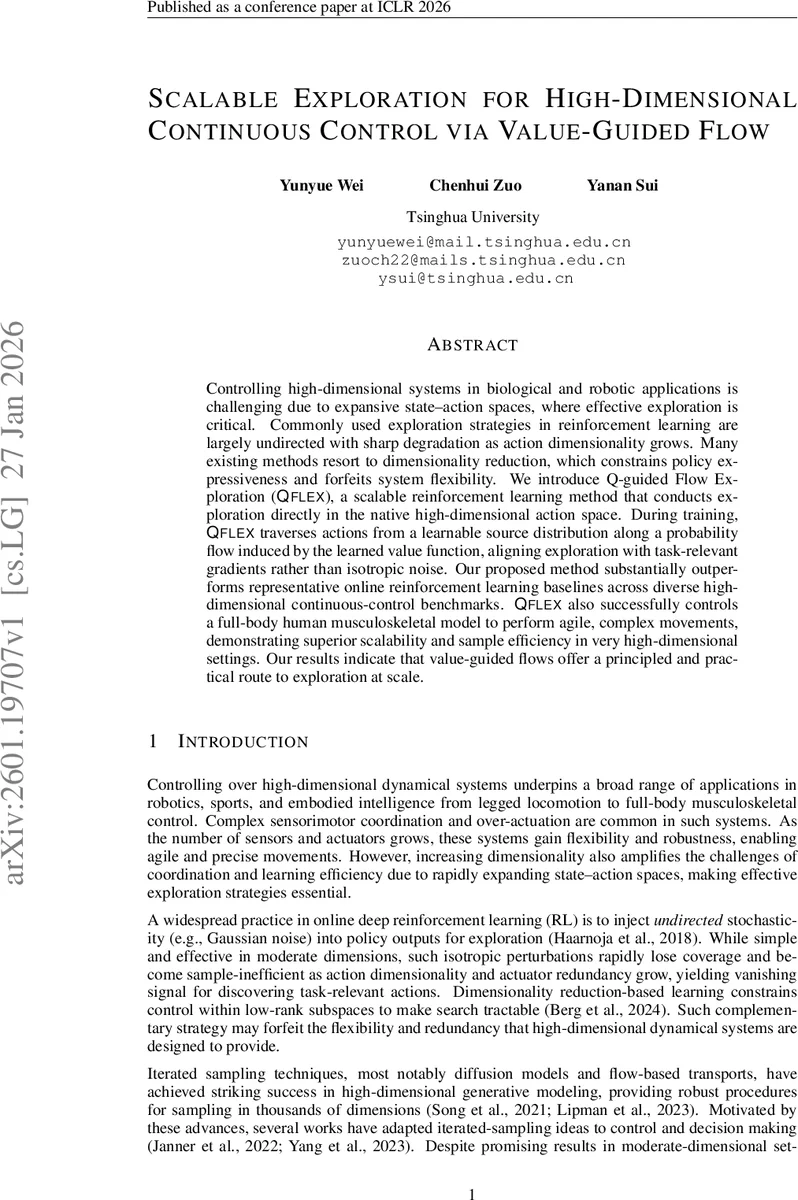 Published as a conference paper at ICLR 2026

SCALABLE EXPLORATION FOR HIGH-DIMENSIONAL CONTINUOUS CONTROL VIA VALUE-GUIDED FLOW

Yunyue Wei Chenhui Zuo Yanan Sui

Tsinghua University

yunyuewei@mail.tsinghua.edu.cn
zuoch22@mails.tsinghua.edu.cn
ysui@tsinghua.edu.cn

arXiv:2601.19707v1 [cs.LG] 27 Jan 2026

ABSTRACT

Controlling high-dimensional systems in biological and robotic applications is challenging due to expansive state–action spaces, where effective exploration is critical. Commonly used exploration strategies in reinforcement learning are largely undirected with sharp degradation as action dimensionality grows. Many existing methods resort to dimensionality reduction, which constrains policy expressiveness and forfeits system flexibility. We introduce Q-guided Flow Exploration (QFLEX), a scalable reinforcement learning method that conducts exploration directly in the native high-dimensional action space. During training, QFLEX traverses actions from a learnable source distribution along a probability flow induced by the learned value function, aligning exploration with task-relevant gradients rather than isotropic noise. Our proposed method substantially outperforms representative online reinforcement learning baselines across diverse high-dimensional continuous-control benchmarks. QFLEX also successfully controls a full-body human musculoskeletal model to perform agile, complex movements, demonstrating superior scalability and sample efficiency in very high-dimensional settings. Our results indicate that value-guided flows offer a principled and practical route to exploration at scale.

1 INTRODUCTION

Controlling over high-dimensional dynamical systems underpins a broad range of applications in robotics, sports, and embodied intelligence from legged locomotion to full-body musculoskeletal control. Complex sensorimotor coordination and over-actuation are common in such systems. As the number of sensors and actuators grows, these systems gain flexibility and robustness, enabling agile and precise movements. However, increasing dimensionality also amplifies the challenges of coordination and learning efficiency due to rapidly expanding state–action spaces, making effective exploration strategies essential.

A widespread practice in online deep reinforcement learning (RL) is to inject undirected stochasticity (e.g., Gaussian noise) into policy outputs for exploration (Haarnoja et al., 2018). While simple and effective in moderate dimensions, such isotropic perturbations rapidly lose coverage and become sample-inefficient as action dimensionality and actuator redundancy grow, yielding vanishing signal for discovering task-relevant actions. Dimensionality reduction-based learning constrains control within low-rank subspaces to make search tractable (Berg et al., 2024). Such complementary strategy may forfeit the flexibility and redundancy that high-dimensional dynamical systems are designed to provide.

Iterated sampling techniques, most notably diffusion models and flow-based transports, have achieved striking success in high-dimensional generative modeling, providing robust procedures for sampling in thousands of dimensions (Song et al., 2021; Lipman et al., 2023). Motivated by these advances, several works have adapted iterated-sampling ideas to control and decision making (Janner et al., 2022; Yang et al., 2023). Despite promising results in moderate-dimensional set-

1